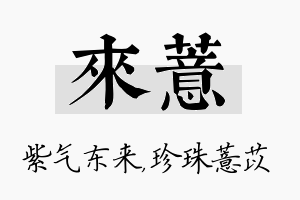 來薏

紫气东来,珍珠薏苡